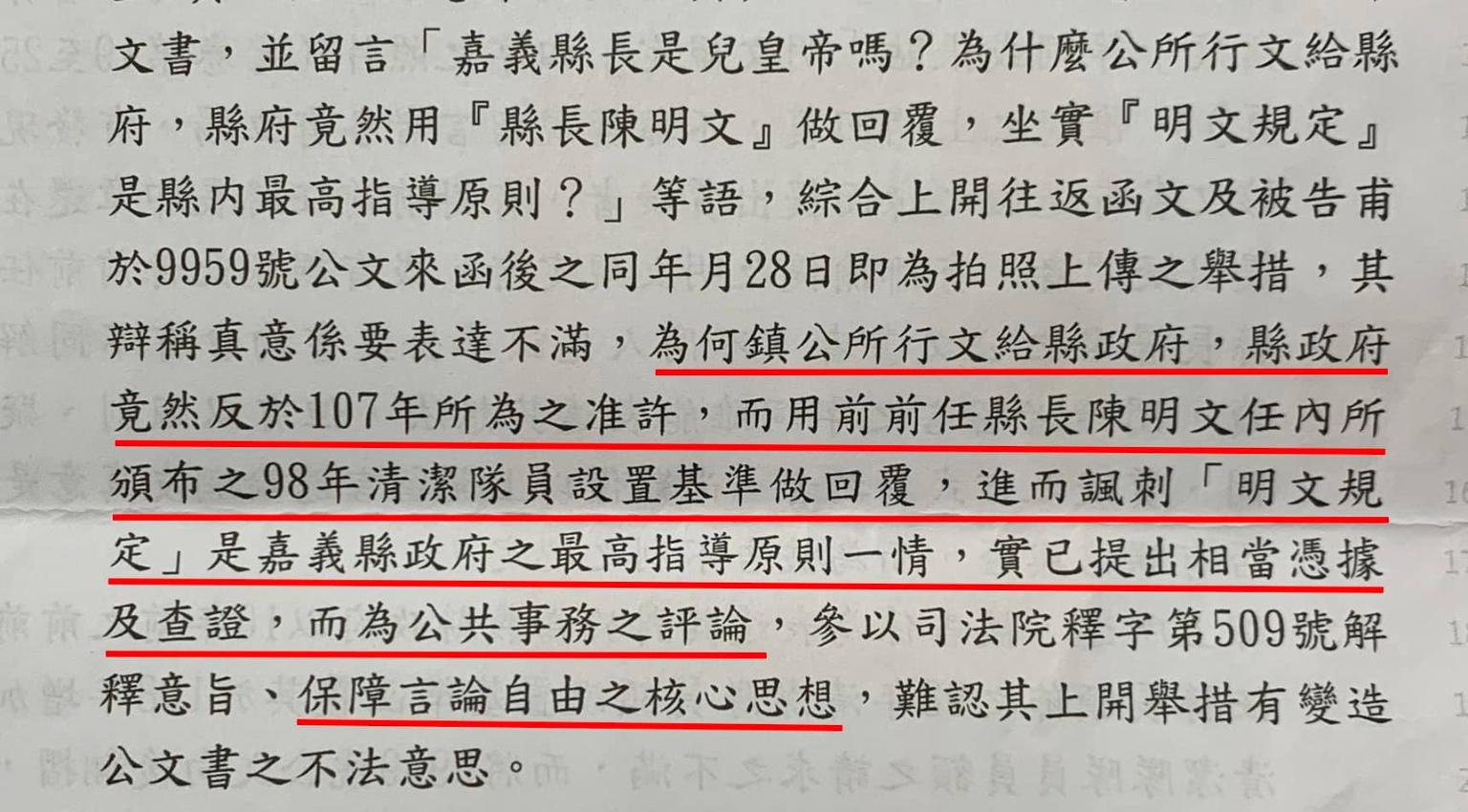 文書，並留言「嘉義縣長是兒皇帝嗎？為什麼公所行文給縣府，縣府竟然用『縣長陳明文』做回覆，坐實『明文規定』是縣內最高指導原則？」等語，綜合上開往返函文及被告甫於9959號公文來函後之同年月28日即為拍照上傳之舉措，其辯稱真意係要表達不滿，為何鎮公所行文給縣政府，縣政府竟然反於107年所為之准許，而用前前任縣長陳明文任內所頒布之98年清潔隊員設置基準做回覆，進而諷刺「明文規定」是嘉義縣政府之最高指導原則一情，實已提出相當憑據及查證，而為公共事務之評論，參以司法院釋字第509號解釋意旨、保障言論自由之核心思想，難認其上開舉措有變造公文書之不法意思。